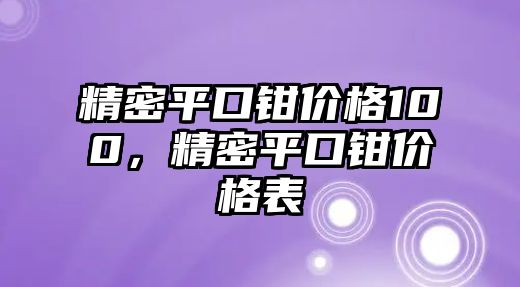 精密平口钳价格100，精密平口钳价格表